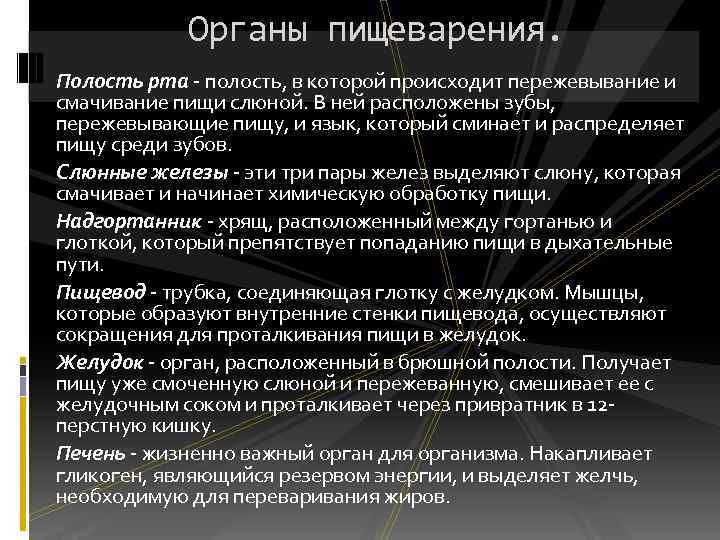 Органы пищеварения.

Полость рта - полость, в которой происходит пережевывание и смачивание пищи слюной. В ней расположены зубы, пережевывающие пищу, и язык, который сминает и распределяет пищу среди зубов.

Слюнные железы - эти три пары желез выделяют слюну, которая смачивает и начинает химическую обработку пищи.

Надгортанник - хрящ, расположенный между гортанью и глоткой, который препятствует попаданию пищи в дыхательные пути.

Пищевод - трубка, соединяющая глотку с желудком. Мышцы, которые образуют внутренние стенки пищевода, осуществляют сокращения для проталкивания пищи в желудок.

Желудок - орган, расположенный в брюшной полости. Получает пищу уже смоченную слюной и пережеванную, смешивает ее с желудочным соком и проталкивает через привратник в 12-перстную кишку.

Печень - жизненно важный орган для организма. Накапливает гликоген, являющийся резервом энергии, и выделяет желчь, необходимую для переваривания жиров.